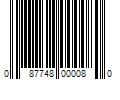 0 87748 00008 0